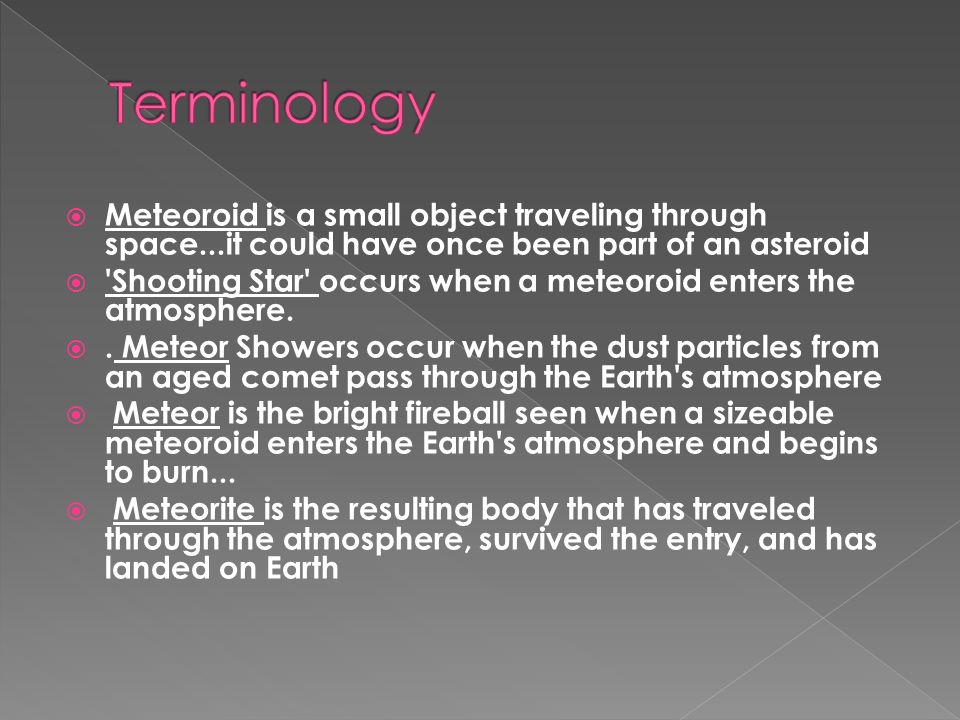 Terminology

Meteoroid is a small object traveling through space...it could have once been part of an asteroid

'Shooting Star' occurs when a meteoroid enters the atmosphere.

. Meteor Showers occur when the dust particles from an aged comet pass through the Earth's atmosphere

Meteor is the bright fireball seen when a sizeable meteoroid enters the Earth's atmosphere and begins to burn...

Meteorite is the resulting body that has traveled through the atmosphere, survived the entry, and has landed on Earth